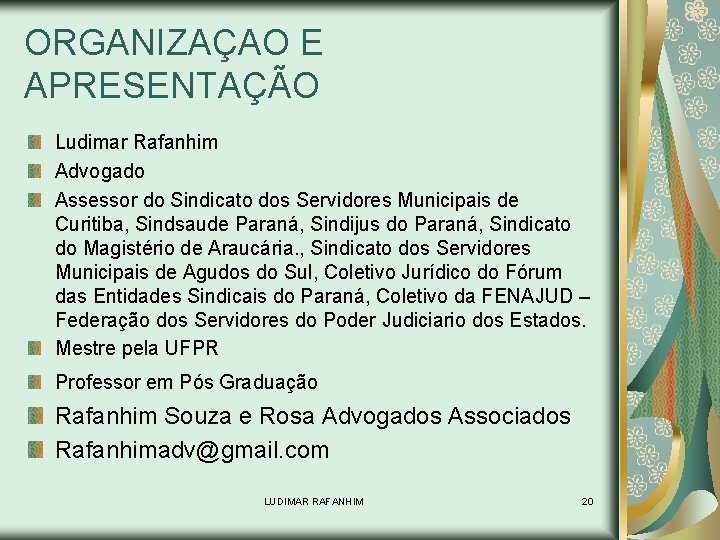 ORGANIZAÇAO E APRESENTAÇÃO

• Ludimar Rafanhim
• Advogado
• Assessor do Sindicato dos Servidores Municipais de Curitiba, Sindsaude Paraná, Sindijus do Paraná, Sindicato do Magistério de Araucária., Sindicato dos Servidores Municipais de Agudos do Sul, Coletivo Jurídico do Fórum das Entidades Sindicais do Paraná, Coletivo da FENAJUD – Federação dos Servidores do Poder Judiciario dos Estados.
• Mestre pela UFPR
• Professor em Pós Graduação
• Rafanhim Souza e Rosa Advogados Associados
• Rafanhimadv@gmail.com

LUDIMAR RAFANHIM

20